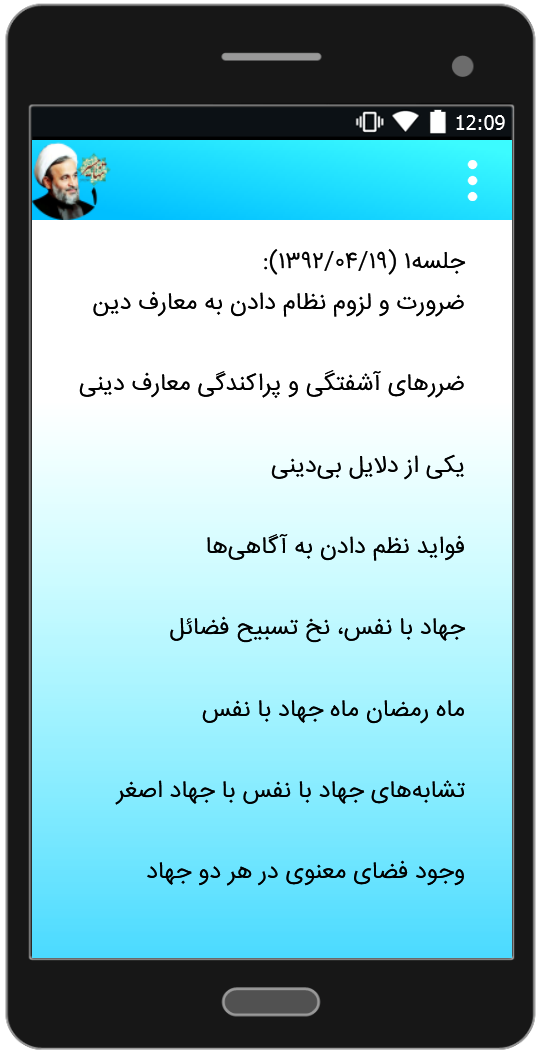 12:09

جلسه۱ (۱۳۹۲/۰۴/۱۹):
ضرورت و لزوم نظام دادن به معارف دین

ضررهای آشفتگی و پراکندگی معارف دینی

یکی از دلایل بی‌دینی

فواید نظم دادن به آگاهی‌ها

جهاد با نفس، نخ تسبیح فضائل

ماه رمضان ماه جهاد با نفس

تشابه‌های جهاد با نفس با جهاد اصغر

وجود فضای معنوی در هر دو جهاد